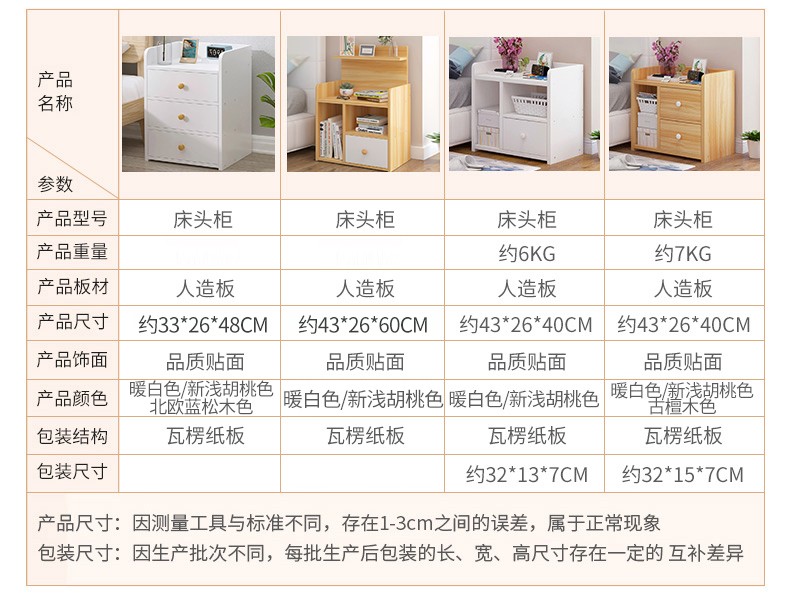 | 产品名称 参数 |  |  |  |  |
|---|---|---|---|---|
| 产品型号 | 床头柜 | 床头柜 | 床头柜 | 床头柜 |
| 产品重量 |  |  | 约6KG | 约7KG |
| 产品板材 | 人造板 | 人造板 | 人造板 | 人造板 |
| 产品尺寸 | 约33*26*48CM | 约43*26*60CM | 约43*26*40CM | 约43*26*40CM |
| 产品饰面 | 品质贴面 | 品质贴面 | 品质贴面 | 品质贴面 |
| 产品颜色 | 暖白色/新浅胡桃色 北欧蓝松木色 | 暖白色/新浅胡桃色 | 暖白色/新浅胡桃色 | 暖白色/新浅胡桃色 古檀木色 |
| 包装结构 | 瓦楞纸板 | 瓦楞纸板 | 瓦楞纸板 | 瓦楞纸板 |
| 包装尺寸 |  |  | 约32*13*7CM | 约32*15*7CM |

产品尺寸：因测量工具与标准不同，存在1-3cm之间的误差，属于正常现象

包装尺寸：因生产批次不同，每批生产后包装的长、宽、高尺寸存在一定的 互补差异